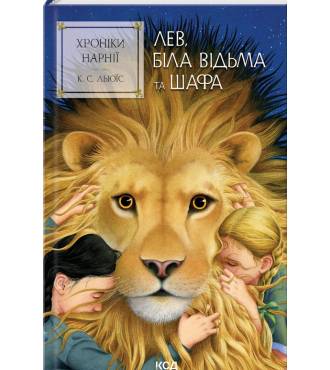 ХРОНІКИ НАРНІЇ

К. С. ЛЬЮЇС

ЛЕВ, БІЛА ВІДЬМА ТА ШАФА

КСД